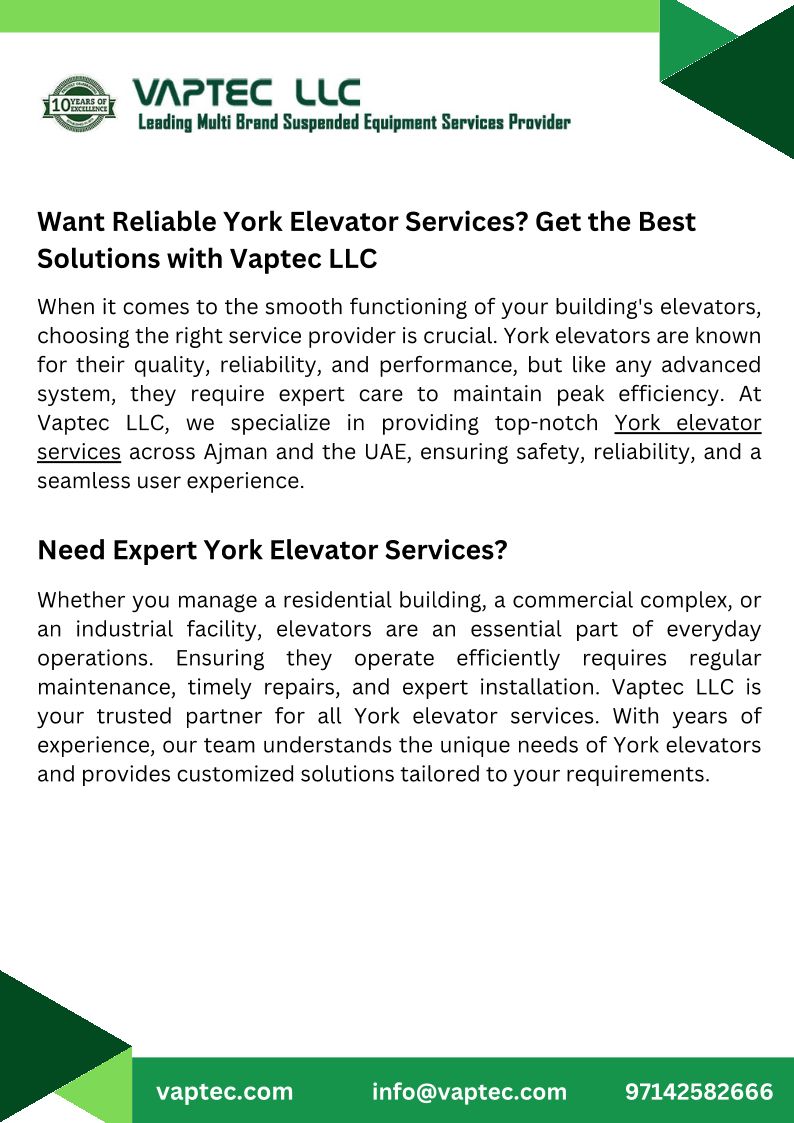 10 YEARS OF EXCELLENCE

VAPTEC LLC
Leading Multi Brand Suspended Equipment Services Provider

Want Reliable York Elevator Services? Get the Best Solutions with Vaptec LLC

When it comes to the smooth functioning of your building's elevators, choosing the right service provider is crucial. York elevators are known for their quality, reliability, and performance, but like any advanced system, they require expert care to maintain peak efficiency. At Vaptec LLC, we specialize in providing top-notch York elevator services across Ajman and the UAE, ensuring safety, reliability, and a seamless user experience.

Need Expert York Elevator Services?

Whether you manage a residential building, a commercial complex, or an industrial facility, elevators are an essential part of everyday operations. Ensuring they operate efficiently requires regular maintenance, timely repairs, and expert installation. Vaptec LLC is your trusted partner for all York elevator services. With years of experience, our team understands the unique needs of York elevators and provides customized solutions tailored to your requirements.

vaptec.com info@vaptec.com 97142582666